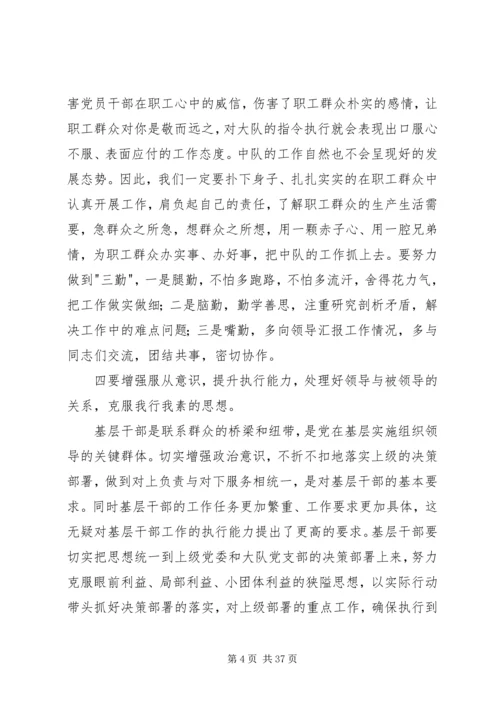 害党员干部在职工心中的威信，伤害了职工群众朴实的感情，让职工群众对你是敬而远之，对大队的指令执行就会表现出口服心不服、表面应付的工作态度。中队的工作自然也不会呈现好的发展态势。因此，我们一定要扑下身子、扎扎实实的在职工群众中认真开展工作，肩负起自己的责任，了解职工群众的生产生活需要，急群众之所急，想群众之所想，用一颗赤子心、用一腔兄弟情，为职工群众办实事、办好事，把中队的工作抓上去。要努力做到"三勤"，一是腿勤，不怕多跑路，不怕多流汗，舍得花力气，把工作做实做细；二是脑勤，勤学善思，注重研究剖析矛盾，解决工作中的难点问题；三是嘴勤，多向领导汇报工作情况，多与同志们交流，团结共事，密切协作。

四要增强服从意识，提升执行能力，处理好领导与被领导的关系，克服我行我素的思想。

基层干部是联系群众的桥梁和纽带，是党在基层实施组织领导的关键群体。切实增强政治意识，不折不扣地落实上级的决策部署，做到对上负责与对下服务相统一，是对基层干部的基本要求。同时基层干部的工作任务更加繁重、工作要求更加具体，这无疑对基层干部工作的执行能力提出了更高的要求。基层干部要切实把思想统一到上级党委和大队党支部的决策部署上来，努力克服眼前利益、局部利益、小团体利益的狭隘思想，以实际行动带头抓好决策部署的落实，对上级部署的重点工作，确保执行到

第 4 页 共 37 页